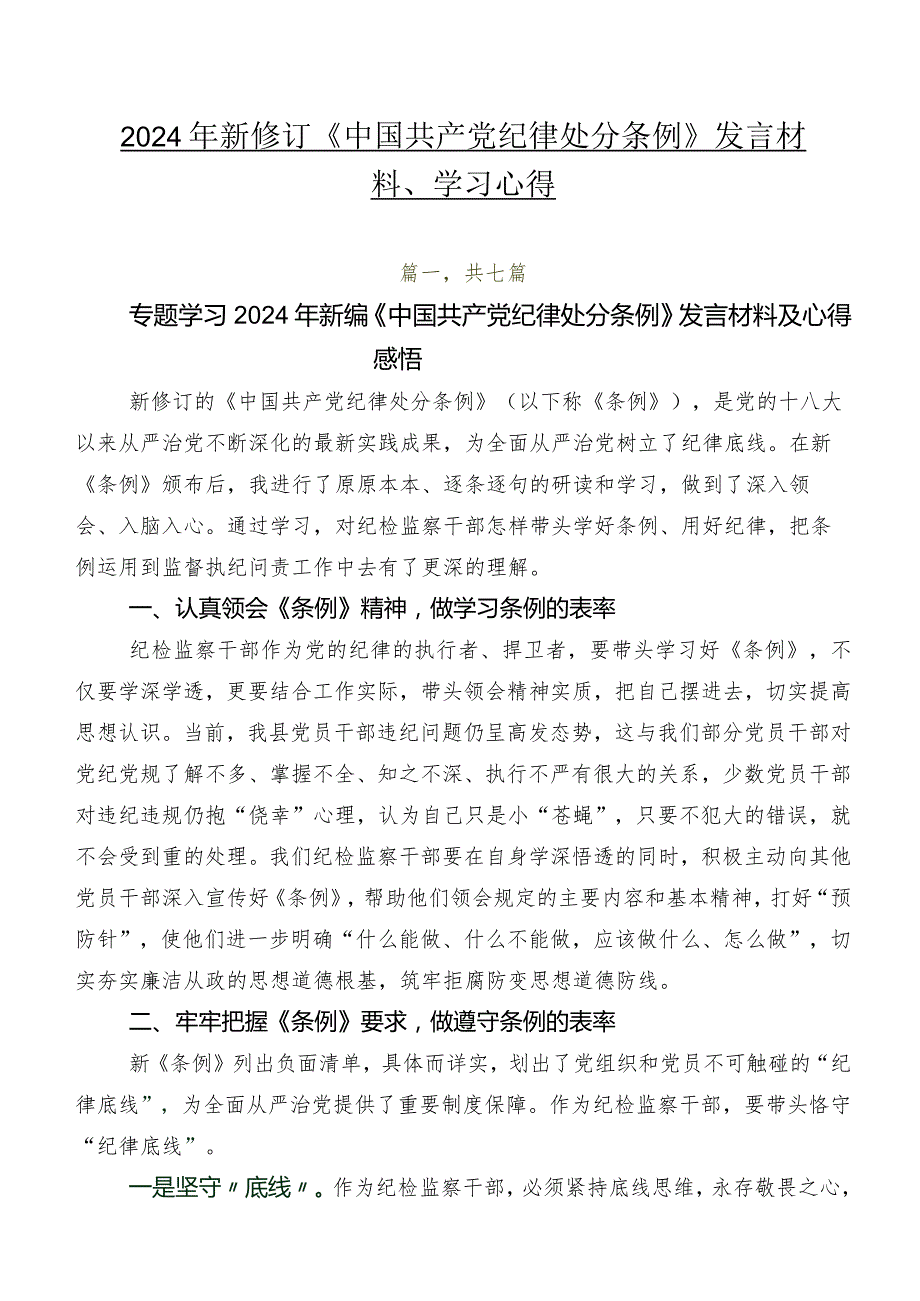 2024年新修订《中国共产党纪律处分条例》发言材料、学习心得

篇一，共七篇

专题学习2024年新编《中国共产党纪律处分条例》发言材料及心得感悟

新修订的《中国共产党纪律处分条例》（以下称《条例》），是党的十八大以来从严治党不断深化的最新实践成果，为全面从严治党树立了纪律底线。在新《条例》颁布后，我进行了原原本本、逐条逐句的研读和学习，做到了深入领会、入脑入心。通过学习，对纪检监察干部怎样带头学好条例、用好纪律，把条例运用到监督执纪问责工作中去有了更深的理解。

一、认真领会《条例》精神，做学习条例的表率

纪检监察干部作为党的纪律的执行者、捍卫者，要带头学习好《条例》，不仅要学深学透，更要结合工作实际，带头领会精神实质，把自己摆进去，切实提高思想认识。当前，我县党员干部违纪问题仍呈高发态势，这与我们部分党员干部对党纪党规了解不多、掌握不全、知之不深、执行不严有很大的关系，少数党员干部对违纪违规仍抱“侥幸”心理，认为自己只是小“苍蝇”，只要不犯大的错误，就不会受到重的处理。我们纪检监察干部要在自身学深悟透的同时，积极主动向其他党员干部深入宣传好《条例》，帮助他们领会规定的主要内容和基本精神，打好“预防针”，使他们进一步明确“什么能做、什么不能做，应该做什么、怎么做”，切实夯实廉洁从政的思想道德根基，筑牢拒腐防变思想道德防线。

二、牢牢把握《条例》要求，做遵守条例的表率

新《条例》列出负面清单，具体而详实，划出了党组织和党员不可触碰的“纪律底线”，为全面从严治党提供了重要制度保障。作为纪检监察干部，要带头恪守“纪律底线”。

一是坚守〃底线〃。作为纪检监察干部，必须紧持底线思维，永存敬畏之心，